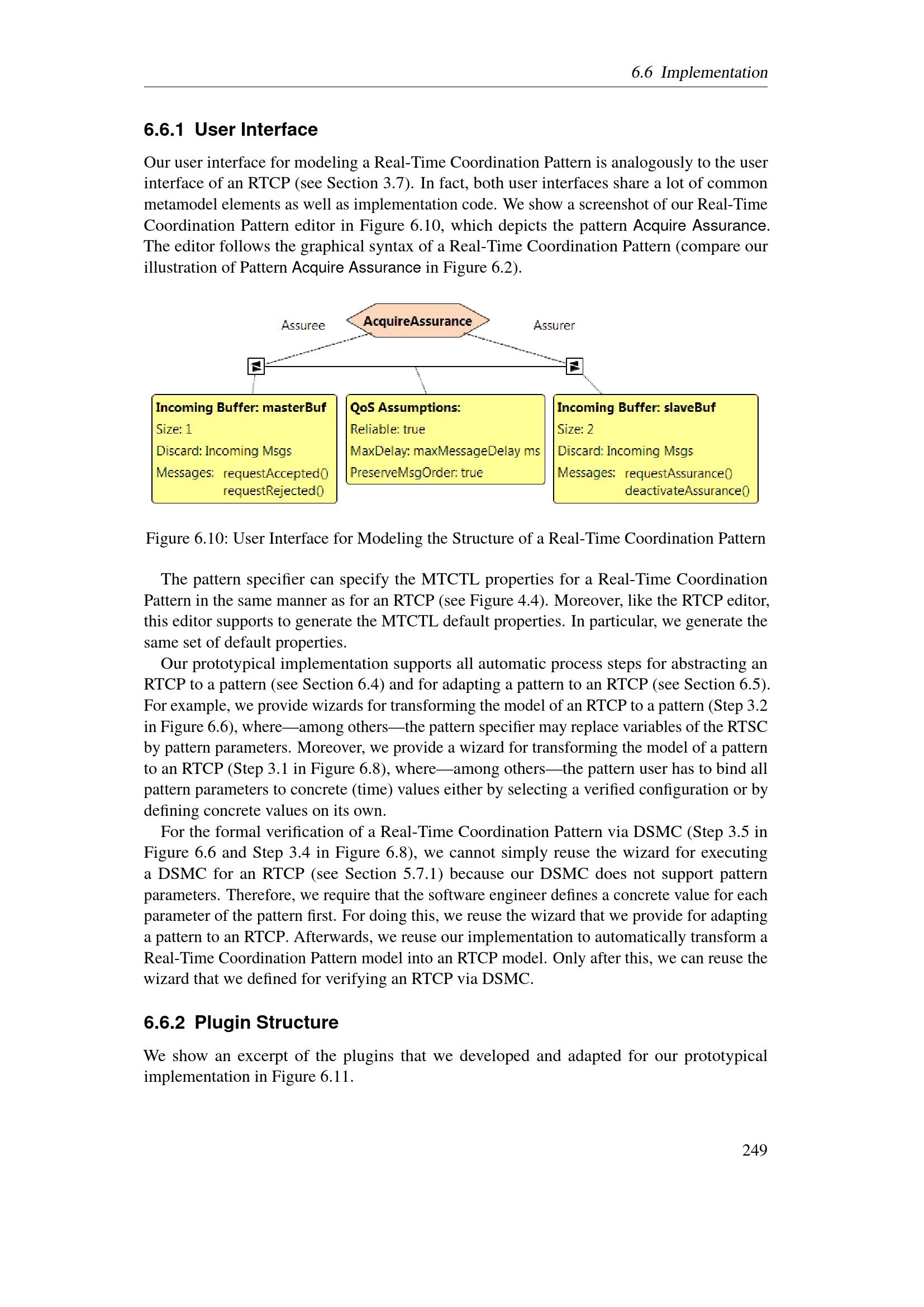 6.6 Implementation

6.6.1 User Interface

Our user interface for modeling a Real-Time Coordination Pattern is analogously to the user interface of an RTCP (see Section 3.7). In fact, both user interfaces share a lot of common metamodel elements as well as implementation code. We show a screenshot of our Real-Time Coordination Pattern editor in Figure 6.10, which depicts the pattern Acquire Assurance. The editor follows the graphical syntax of a Real-Time Coordination Pattern (compare our illustration of Pattern Acquire Assurance in Figure 6.2).

Assuree

AcquireAssurance

Assurer

Incoming Buffer: masterBuf
Size: 1
Discard: Incoming Msgs
Messages: requestAccepted()
requestRejected()

QoS Assumptions:
Reliable: true
MaxDelay: maxMessageDelay ms
PreserveMsgOrder: true

Incoming Buffer: slaveBuf
Size: 2
Discard: Incoming Msgs
Messages: requestAssurance()
deactivateAssurance()

Figure 6.10: User Interface for Modeling the Structure of a Real-Time Coordination Pattern

The pattern specifier can specify the MTCTL properties for a Real-Time Coordination Pattern in the same manner as for an RTCP (see Figure 4.4). Moreover, like the RTCP editor, this editor supports to generate the MTCTL default properties. In particular, we generate the same set of default properties.

Our prototypical implementation supports all automatic process steps for abstracting an RTCP to a pattern (see Section 6.4) and for adapting a pattern to an RTCP (see Section 6.5). For example, we provide wizards for transforming the model of an RTCP to a pattern (Step 3.2 in Figure 6.6), where—among others—the pattern specifier may replace variables of the RTSC by pattern parameters. Moreover, we provide a wizard for transforming the model of a pattern to an RTCP (Step 3.1 in Figure 6.8), where—among others—the pattern user has to bind all pattern parameters to concrete (time) values either by selecting a verified configuration or by defining concrete values on its own.

For the formal verification of a Real-Time Coordination Pattern via DSMC (Step 3.5 in Figure 6.6 and Step 3.4 in Figure 6.8), we cannot simply reuse the wizard for executing a DSMC for an RTCP (see Section 5.7.1) because our DSMC does not support pattern parameters. Therefore, we require that the software engineer defines a concrete value for each parameter of the pattern first. For doing this, we reuse the wizard that we provide for adapting a pattern to an RTCP. Afterwards, we reuse our implementation to automatically transform a Real-Time Coordination Pattern model into an RTCP model. Only after this, we can reuse the wizard that we defined for verifying an RTCP via DSMC.

6.6.2 Plugin Structure

We show an excerpt of the plugins that we developed and adapted for our prototypical implementation in Figure 6.11.

249